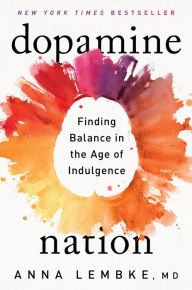 NEW YORK TIMES BESTSELLER

dopamine

Finding Balance in the Age of Indulgence

nation

ANNA LEMBKE, MD